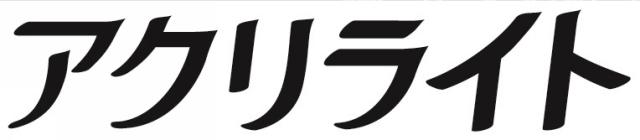 アクリライト